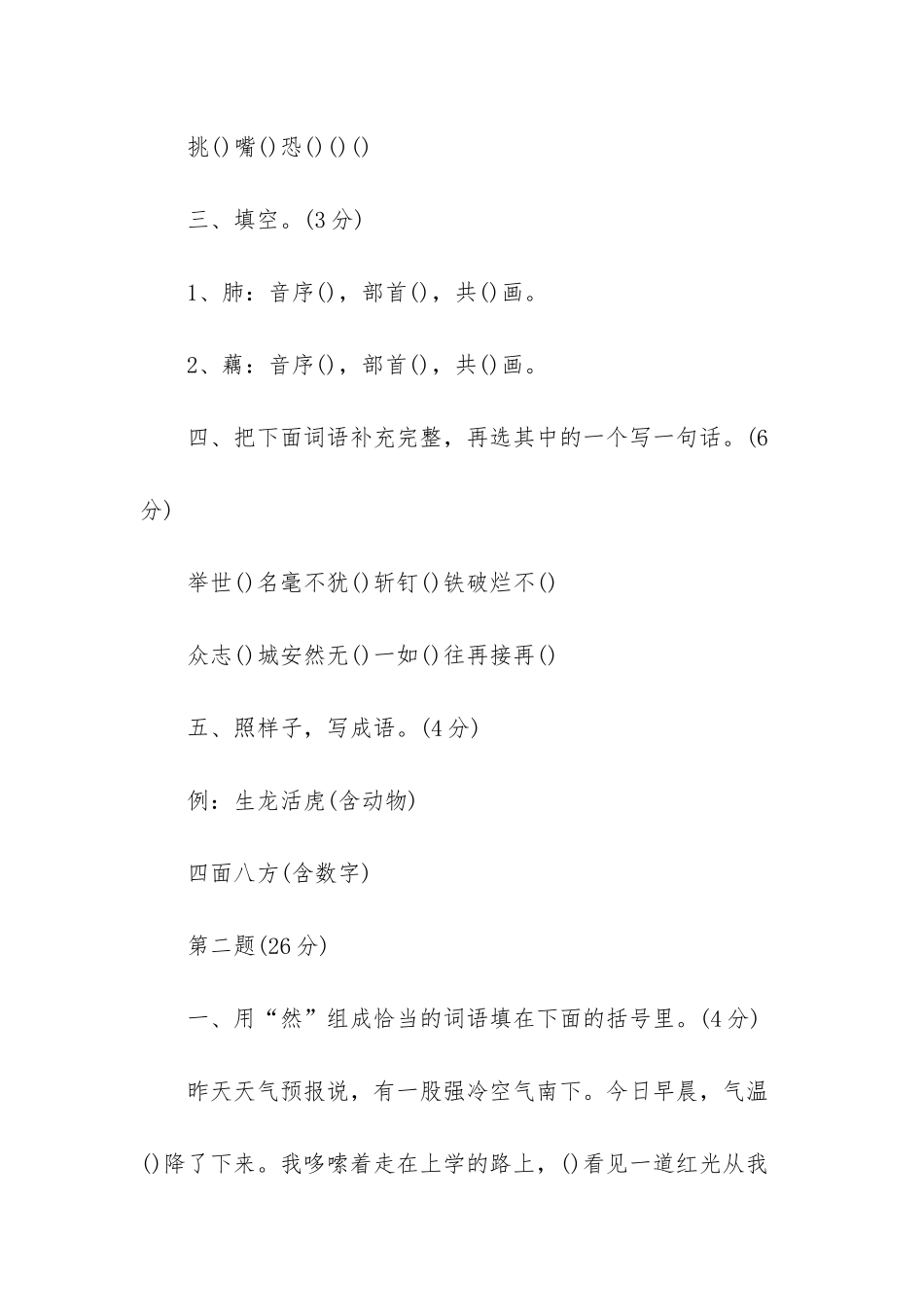 挑()嘴()恐()()()

三、填空。(3分)

1、肺：音序()，部首()，共()画。

2、藕：音序()，部首()，共()画。

四、把下面词语补充完整，再选其中的一个写一句话。(6分)

举世()名毫不犹()斩钉()铁破烂不()

众志()城安然无()一如()往再接再()

五、照样子，写成语。(4分)

例：生龙活虎(含动物)

四面八方(含数字)

第二题(26分)

一、用“然”组成恰当的词语填在下面的括号里。(4分)

昨天天气预报说，有一股强冷空气南下。今日早晨，气温()降了下来。我哆嗦着走在上学的路上，()看见一道红光从我